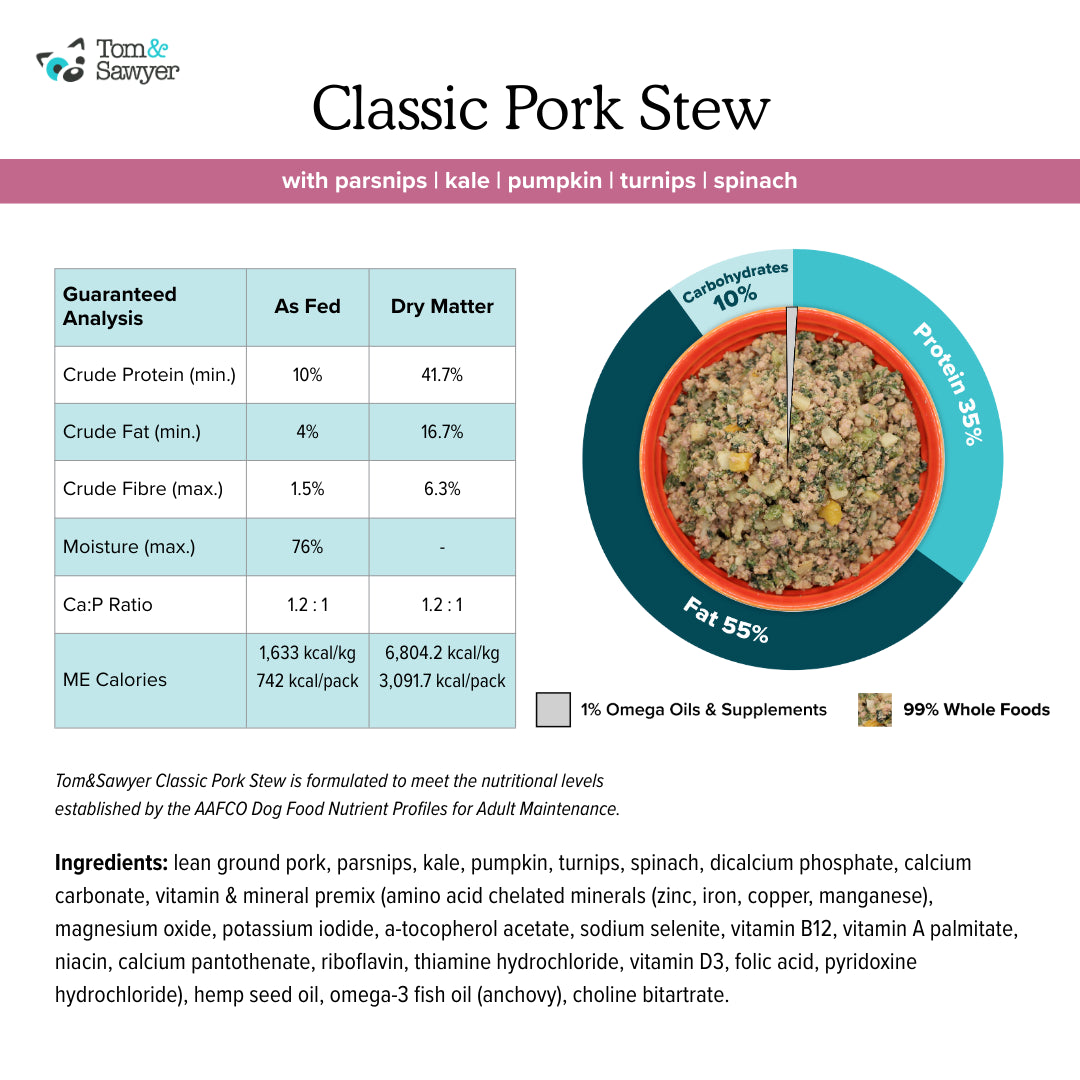 Tom&
Sawyer

Classic Pork Stew

with parsnips | kale | pumpkin | turnips | spinach

| Guaranteed Analysis | As Fed | Dry Matter |
|---|---|---|
| Crude Protein (min.) | 10% | 41.7% |
| Crude Fat (min.) | 4% | 16.7% |
| Crude Fibre (max.) | 1.5% | 6.3% |
| Moisture (max.) | 76% | - |
| Ca:P Ratio | 1.2 : 1 | 1.2 : 1 |
| ME Calories | 1,633 kcal/kg 742 kcal/pack | 6,804.2 kcal/kg 3,091.7 kcal/pack |

Carbohydrates 10%
Protein 35%
Fat 55%

1% Omega Oils & Supplements
99% Whole Foods

Tom&Sawyer Classic Pork Stew is formulated to meet the nutritional levels established by the AAFCO Dog Food Nutrient Profiles for Adult Maintenance.

Ingredients: lean ground pork, parsnips, kale, pumpkin, turnips, spinach, dicalcium phosphate, calcium carbonate, vitamin & mineral premix (amino acid chelated minerals (zinc, iron, copper, manganese), magnesium oxide, potassium iodide, a-tocopherol acetate, sodium selenite, vitamin B12, vitamin A palmitate, niacin, calcium pantothenate, riboflavin, thiamine hydrochloride, vitamin D3, folic acid, pyridoxine hydrochloride), hemp seed oil, omega-3 fish oil (anchovy), choline bitartrate.